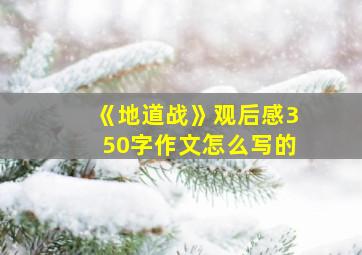 《地道战》观后感350字作文怎么写的